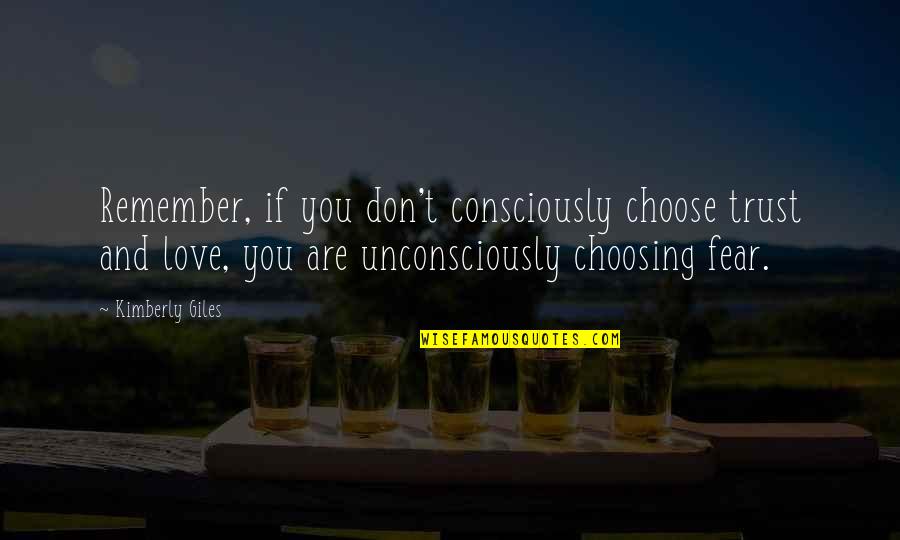 Remember, if you don't consciously choose trust and love, you are unconsciously choosing fear.

~ Kimberly Giles

WISEFAMOUSQUOTES.COM